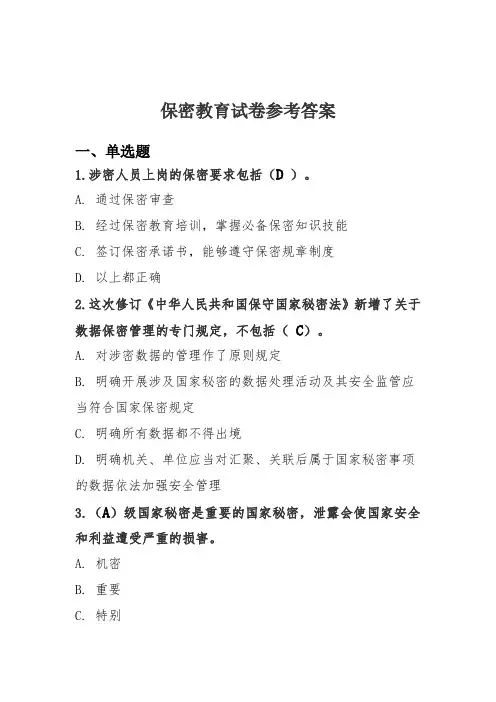 保密教育试卷参考答案

一、单选题

1.涉密人员上岗的保密要求包括（D ）。

A. 通过保密审查

B. 经过保密教育培训，掌握必备保密知识技能

C. 签订保密承诺书，能够遵守保密规章制度

D. 以上都正确

2.这次修订《中华人民共和国保守国家秘密法》新增了关于数据保密管理的专门规定，不包括（ C）。

A. 对涉密数据的管理作了原则规定

B. 明确开展涉及国家秘密的数据处理活动及其安全监管应当符合国家保密规定

C. 明确所有数据都不得出境

D. 明确机关、单位应当对汇聚、关联后属于国家秘密事项的数据依法加强安全管理

3.（A）级国家秘密是重要的国家秘密，泄露会使国家安全和利益遭受严重的损害。

A. 机密

B. 重要

C. 特别